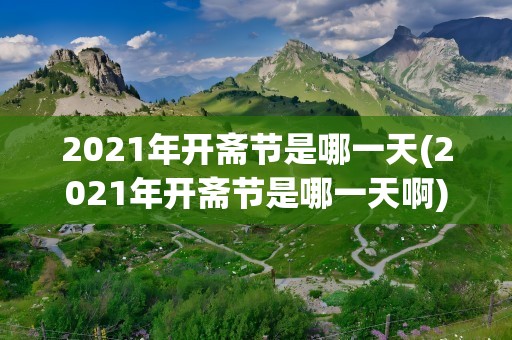 2021年开斋节是哪一天(2021年开斋节是哪一天啊)